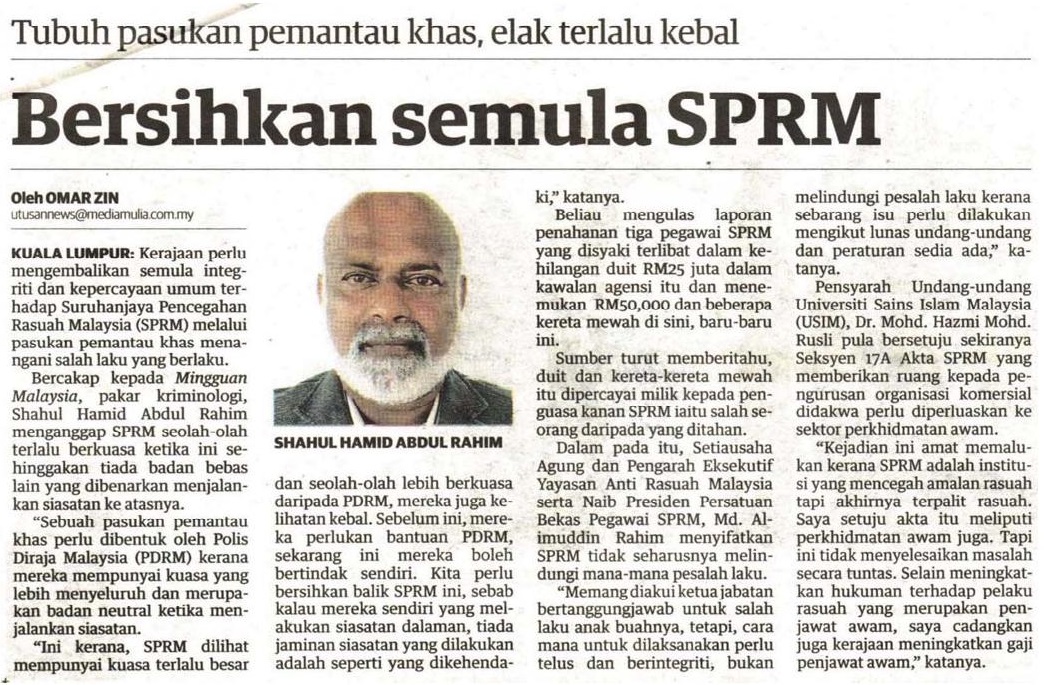 Tubuh pasukan pemantau khas, elak terlalu kebal

Bersihkan semula SPRM

Oleh OMAR ZIN
utusannews@mediamulia.com.my

KUALA LUMPUR: Kerajaan perlu mengembalikan semula integriti dan kepercayaan umum terhadap Suruhanjaya Pencegahan Rasuah Malaysia (SPRM) melalui pasukan pemantau khas menangani salah laku yang berlaku.

Bercakap kepada Mingguan Malaysia, pakar kriminologi, Shahul Hamid Abdul Rahim menganggap SPRM seolah-olah terlalu berkuasa ketika ini sehinggakan tiada badan bebas lain yang dibenarkan menjalankan siasatan ke atasnya.

"Sebuah pasukan pemantau khas perlu dibentuk oleh Polis Diraja Malaysia (PDRM) kerana mereka mempunyai kuasa yang lebih menyeluruh dan merupakan badan neutral ketika menjalankan siasatan.

"Ini kerana, SPRM dilihat mempunyai kuasa terlalu besar

SHAHUL HAMID ABDUL RAHIM

dan seolah-olah lebih berkuasa daripada PDRM, mereka juga kelihatan kebal. Sebelum ini, mereka perlukan bantuan PDRM, sekarang ini mereka boleh bertindak sendiri. Kita perlu bersihkan balik SPRM ini, sebab kalau mereka sendiri yang melakukan siasatan dalaman, tiada jaminan siasatan yang dilakukan adalah seperti yang dikehendaki," katanya.

Beliau mengulas laporan penahanan tiga pegawai SPRM yang disyaki terlibat dalam kehilangan duit RM25 juta dalam kawalan agensi itu dan menemukan RM50,000 dan beberapa kereta mewah di sini, baru-baru ini.

Sumber turut memberitahu, duit dan kereta-kereta mewah itu dipercayai milik kepada penguasa kanan SPRM iaitu salah seorang daripada yang ditahan.

Dalam pada itu, Setiausaha Agung dan Pengarah Eksekutif Yayasan Anti Rasuah Malaysia serta Naib Presiden Persatuan Bekas Pegawai SPRM, Md. Alimuddin Rahim menyifatkan SPRM tidak seharusnya melindungi mana-mana pesalah laku.

"Memang diakui ketua jabatan bertanggungjawab untuk salah laku anak buahnya, tetapi, cara mana untuk dilaksanakan perlu telus dan berintegriti, bukan melindungi pesalah laku kerana sebarang isu perlu dilakukan mengikut lunas undang-undang dan peraturan sedia ada," katanya.

Pensyarah Undang-undang Universiti Sains Islam Malaysia (USIM), Dr. Mohd. Hazmi Mohd. Rusli pula bersetuju sekiranya Seksyen 17A Akta SPRM yang memberikan ruang kepada pengurusan organisasi komersial didakwa perlu diperluaskan ke sektor perkhidmatan awam.

"Kejadian ini amat memalukan kerana SPRM adalah institusi yang mencegah amalan rasuah tapi akhirnya terpalit rasuah. Saya setuju akta itu meliputi perkhidmatan awam juga. Tapi ini tidak menyelesaikan masalah secara tuntas. Selain meningkatkan hukuman terhadap pelaku rasuah yang merupakan penjawat awam, saya cadangkan juga kerajaan meningkatkan gaji penjawat awam," katanya.